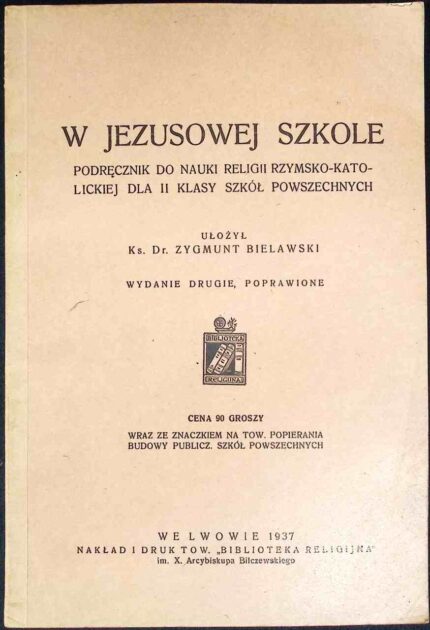 W JEZUSOWEJ SZKOLE

PODRĘCZNIK DO NAUKI RELIGII RZYMSKO-KATOLICKIEJ DLA II KLASY SZKÓŁ POWSZECHNYCH

UŁOŻYŁ
Ks. Dr. ZYGMUNT BIELAWSKI

WYDANIE DRUGIE, POPRAWIONE

BIBLIOTEKA RELIGIJNA

CENA 90 GROSZY

WRAZ ZE ZNACZKIEM NA TOW. POPIERANIA BUDOWY PUBLICZ. SZKÓŁ POWSZECHNYCH

WE LWOWIE 1937
NAKŁAD I DRUK TOW. „BIBLIOTEKA RELIGIJNA"
im. X. Arcybiskupa Bilczewskiego